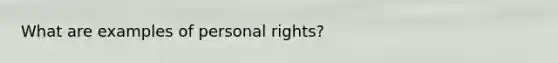 What are examples of personal rights?